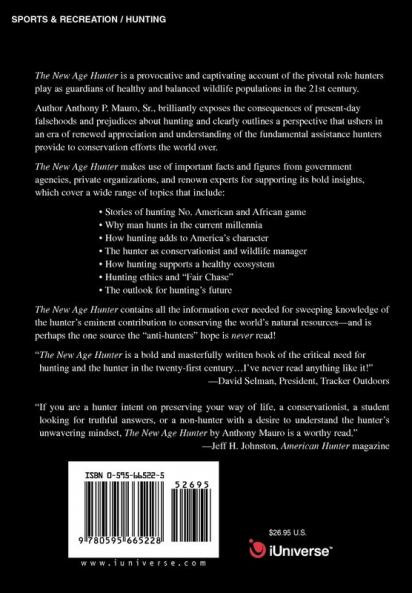 SPORTS & RECREATION / HUNTING

The New Age Hunter is a provocative and captivating account of the pivotal role hunters play as guardians of healthy and balanced wildlife populations in the 21st century.

Author Anthony P. Mauro, Sr., brilliantly exposes the consequences of present-day falsehoods and prejudices about hunting and clearly outlines a perspective that ushers in an era of renewed appreciation and understanding of the fundamental assistance hunters provide to conservation efforts the world over.

The New Age Hunter makes use of important facts and figures from government agencies, private organizations, and renown experts for supporting its bold insights, which cover a wide range of topics that include:

• Stories of hunting No. American and African game
• Why man hunts in the current millennia
• How hunting adds to America's character
• The hunter as conservationist and wildlife manager
• How hunting supports a healthy ecosystem
• Hunting ethics and "Fair Chase"
• The outlook for hunting's future

The New Age Hunter contains all the information ever needed for sweeping knowledge of the hunter's eminent contribution to conserving the world's natural resources—and is perhaps the one source the "anti-hunters" hope is never read!

"The New Age Hunter is a bold and masterfully written book of the critical need for hunting and the hunter in the twenty-first century…I've never read anything like it!"
—David Selman, President, Tracker Outdoors

"If you are a hunter intent on preserving your way of life, a conservationist, a student looking for truthful answers, or a non-hunter with a desire to understand the hunter's unwavering mindset, The New Age Hunter by Anthony Mauro is a worthy read."
—Jeff H. Johnston, American Hunter magazine

ISBN 0-595-66522-5

52695

9 780595 665228

www.iuniverse.com

$26.95 U.S.

iUniverse™